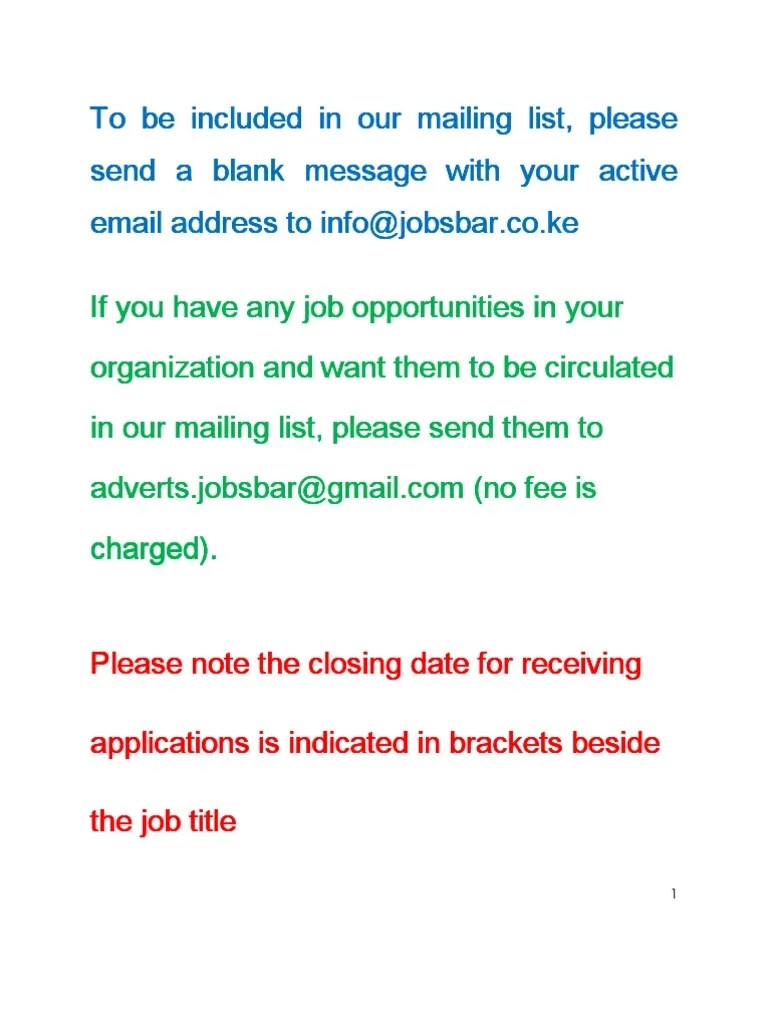 To be included in our mailing list, please send a blank message with your active email address to info@jobsbar.co.ke

If you have any job opportunities in your organization and want them to be circulated in our mailing list, please send them to adverts.jobsbar@gmail.com (no fee is charged).

Please note the closing date for receiving applications is indicated in brackets beside the job title

1